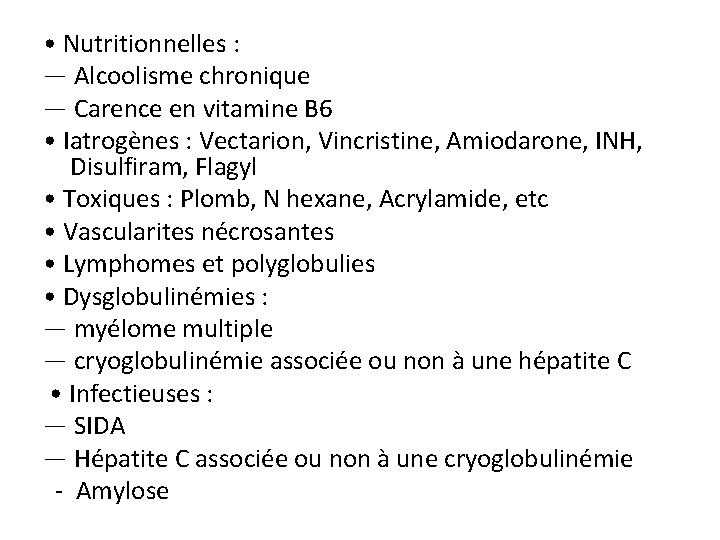 • Nutritionnelles :
— Alcoolisme chronique
— Carence en vitamine B6
• Iatrogènes : Vectarion, Vincristine, Amiodarone, INH, Disulfiram, Flagyl
• Toxiques : Plomb, N hexane, Acrylamide, etc
• Vascularites nécrosantes
• Lymphomes et polyglobulies
• Dysglobulinémies :
— myélome multiple
— cryoglobulinémie associée ou non à une hépatite C
• Infectieuses :
— SIDA
— Hépatite C associée ou non à une cryoglobulinémie
- Amylose